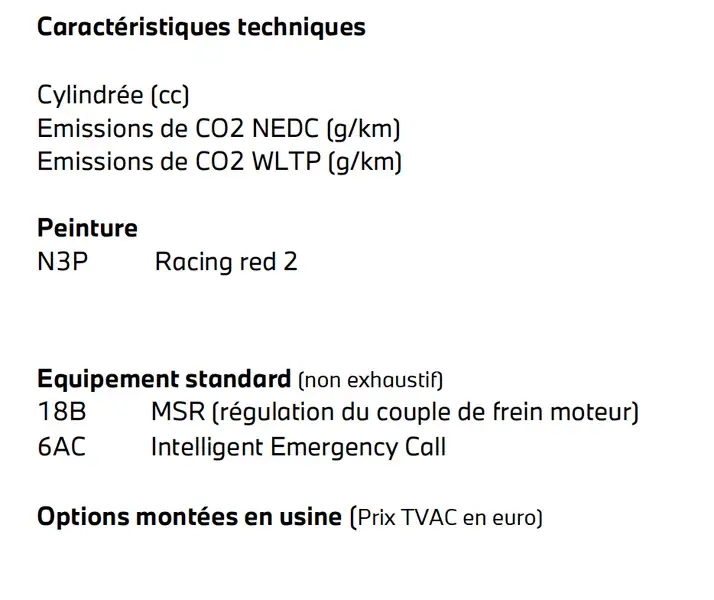 Caractéristiques techniques

Cylindrée (cc)
Emissions de CO2 NEDC (g/km)
Emissions de CO2 WLTP (g/km)

Peinture
N3P Racing red 2

Equipement standard (non exhaustif)
18B MSR (régulation du couple de frein moteur)
6AC Intelligent Emergency Call

Options montées en usine (Prix TVAC en euro)